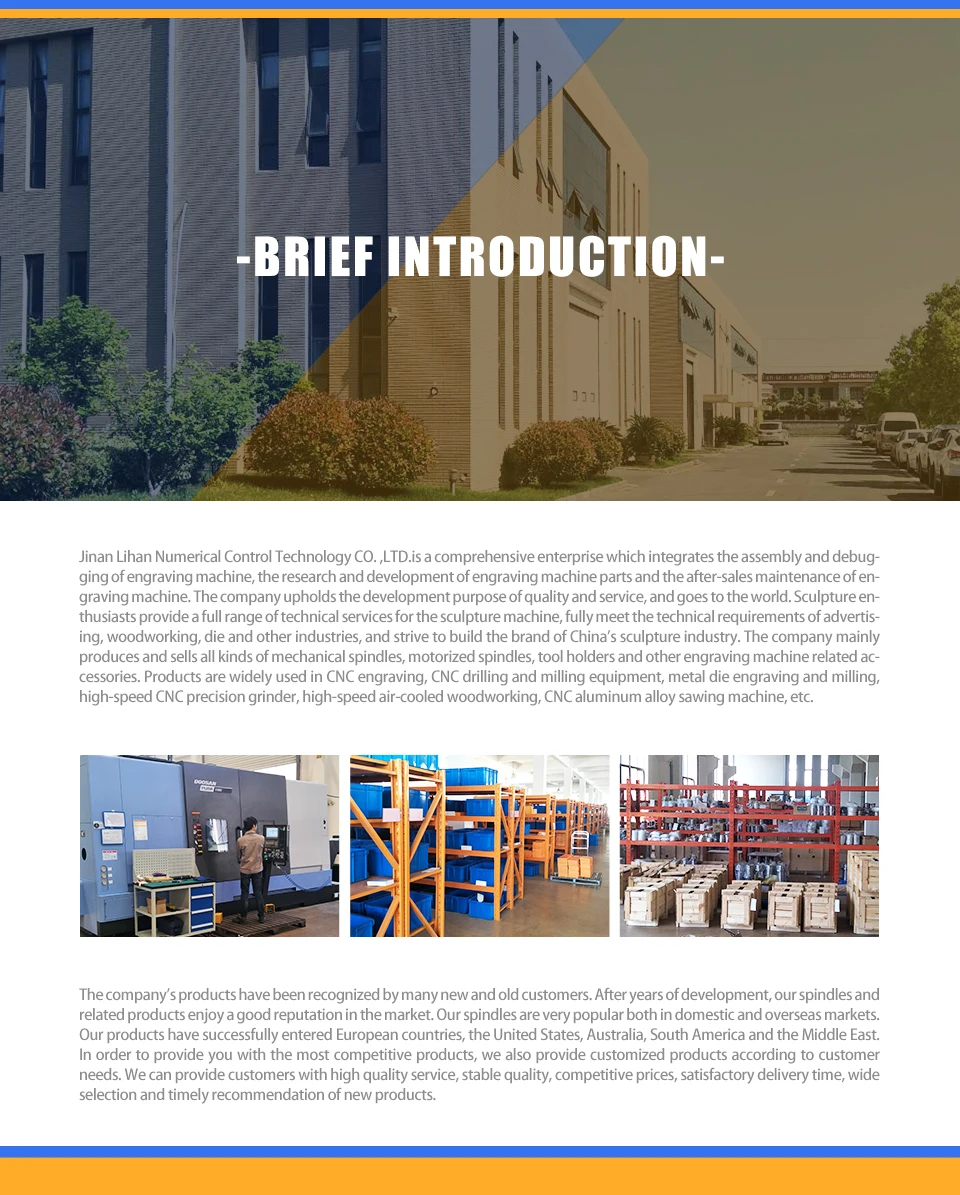 -BRIEF INTRODUCTION-

Jinan Lihan Numerical Control Technology CO. ,LTD.is a comprehensive enterprise which integrates the assembly and debugging of engraving machine, the research and development of engraving machine parts and the after-sales maintenance of engraving machine. The company upholds the development purpose of quality and service, and goes to the world. Sculpture enthusiasts provide a full range of technical services for the sculpture machine, fully meet the technical requirements of advertising, woodworking, die and other industries, and strive to build the brand of China's sculpture industry. The company mainly produces and sells all kinds of mechanical spindles, motorized spindles, tool holders and other engraving machine related accessories. Products are widely used in CNC engraving, CNC drilling and milling equipment, metal die engraving and milling, high-speed CNC precision grinder, high-speed air-cooled woodworking, CNC aluminum alloy sawing machine, etc.

DOOSAN

The company's products have been recognized by many new and old customers. After years of development, our spindles and related products enjoy a good reputation in the market. Our spindles are very popular both in domestic and overseas markets. Our products have successfully entered European countries, the United States, Australia, South America and the Middle East. In order to provide you with the most competitive products, we also provide customized products according to customer needs. We can provide customers with high quality service, stable quality, competitive prices, satisfactory delivery time, wide selection and timely recommendation of new products.